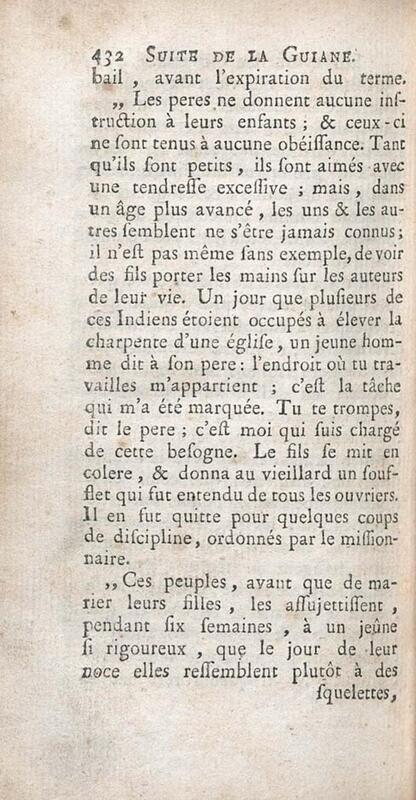 432 SUITE DE LA GUIANE.

bail, avant l'expiration du terme.

,, Les peres ne donnent aucune instruction à leurs enfants; & ceux-ci ne sont tenus à aucune obéissance. Tant qu'ils sont petits, ils sont aimés avec une tendresse excessive; mais, dans un âge plus avancé, les uns & les autres semblent ne s'être jamais connus; il n'est pas même sans exemple, de voir des fils porter les mains sur les auteurs de leur vie. Un jour que plusieurs de ces Indiens étoient occupés à élever la charpente d'une église, un jeune homme dit à son pere: l'endroit où tu travailles m'appartient; c'est la tâche qui m'a été marquée. Tu te trompes, dit le pere; c'est moi qui suis chargé de cette besogne. Le fils se mit en colere, & donna au vieillard un soufflet qui fut entendu de tous les ouvriers. Il en fut quitte pour quelques coups de discipline, ordonnés par le missionnaire.

,, Ces peuples, avant que de marier leurs filles, les assujettissent, pendant six semaines, à un jeûne si rigoureux, que le jour de leur noce elles ressemblent plutôt à des squelettes,